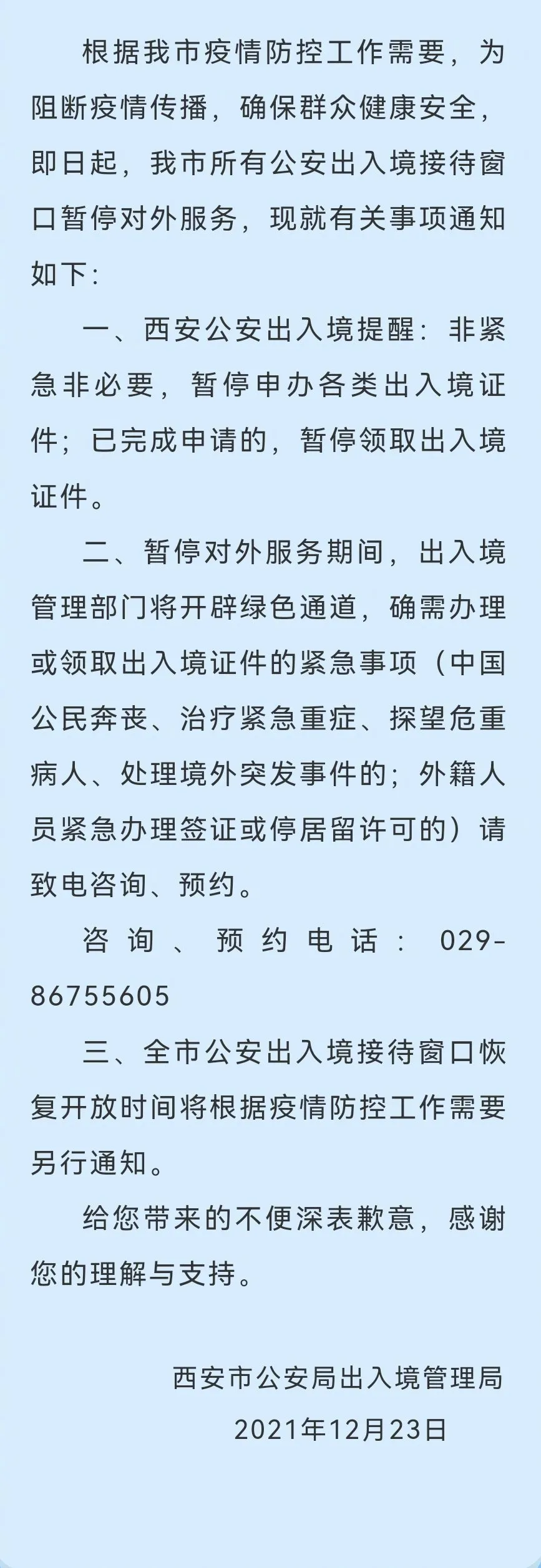 根据我市疫情防控工作需要，为阻断疫情传播，确保群众健康安全，即日起，我市所有公安出入境接待窗口暂停对外服务，现就有关事项通知如下：

一、西安公安出入境提醒：非紧急非必要，暂停申办各类出入境证件；已完成申请的，暂停领取出入境证件。

二、暂停对外服务期间，出入境管理部门将开辟绿色通道，确需办理或领取出入境证件的紧急事项（中国公民奔丧、治疗紧急重症、探望危重病人、处理境外突发事件的；外籍人员紧急办理签证或停居留许可的）请致电咨询、预约。

咨询、预约电话：029-86755605

三、全市公安出入境接待窗口恢复开放时间将根据疫情防控工作需要另行通知。

给您带来的不便深表歉意，感谢您的理解与支持。

西安市公安局出入境管理局
2021年12月23日